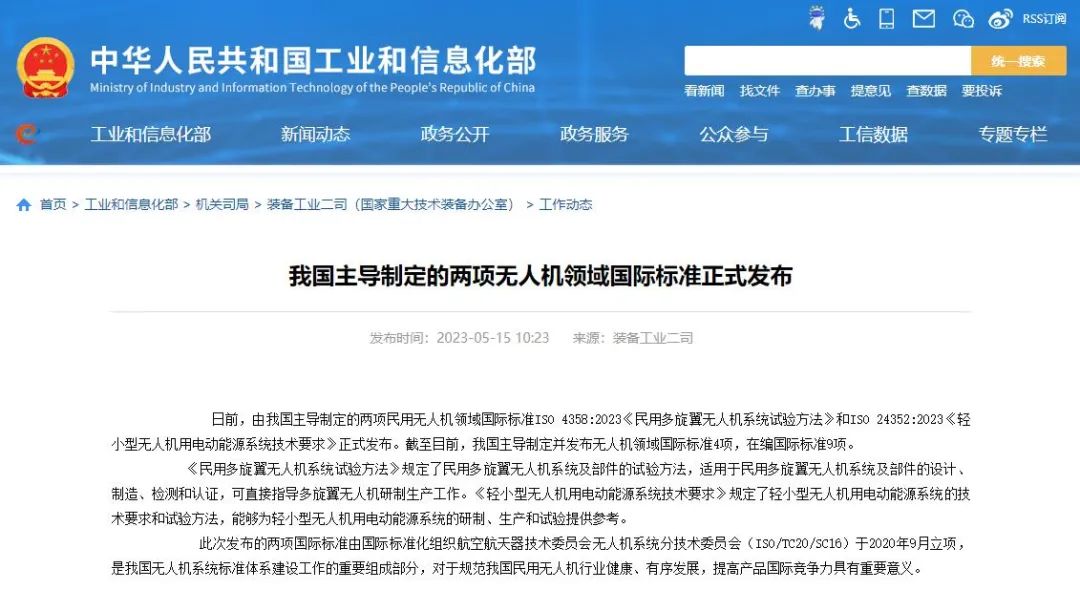 RSS订阅

中华人民共和国工业和信息化部
Ministry of Industry and Information Technology of the People's Republic of China

统一搜索

看新闻 找文件 查办事 提意见 查数据 要投诉

工业和信息化部 新闻动态 政务公开 政务服务 公众参与 工信数据 专题专栏

首页 > 工业和信息化部 > 机关司局 > 装备工业二司（国家重大技术装备办公室） > 工作动态

我国主导制定的两项无人机领域国际标准正式发布

发布时间：2023-05-15 10:23 来源：装备工业二司

日前，由我国主导制定的两项民用无人机领域国际标准ISO 4358:2023《民用多旋翼无人机系统试验方法》和ISO 24352:2023《轻小型无人机用电动能源系统技术要求》正式发布。截至目前，我国主导制定并发布无人机领域国际标准4项，在编国际标准9项。

《民用多旋翼无人机系统试验方法》规定了民用多旋翼无人机系统及部件的试验方法，适用于民用多旋翼无人机系统及部件的设计、制造、检测和认证，可直接指导多旋翼无人机研制生产工作。《轻小型无人机用电动能源系统技术要求》规定了轻小型无人机用电动能源系统的技术要求和试验方法，能够为轻小型无人机用电动能源系统的研制、生产和试验提供参考。

此次发布的两项国际标准由国际标准化组织航空航天器技术委员会无人机系统分技术委员会（ISO/TC20/SC16）于2020年9月立项，是我国无人机系统标准体系建设工作的重要组成部分，对于规范我国民用无人机行业健康、有序发展，提高产品国际竞争力具有重要意义。